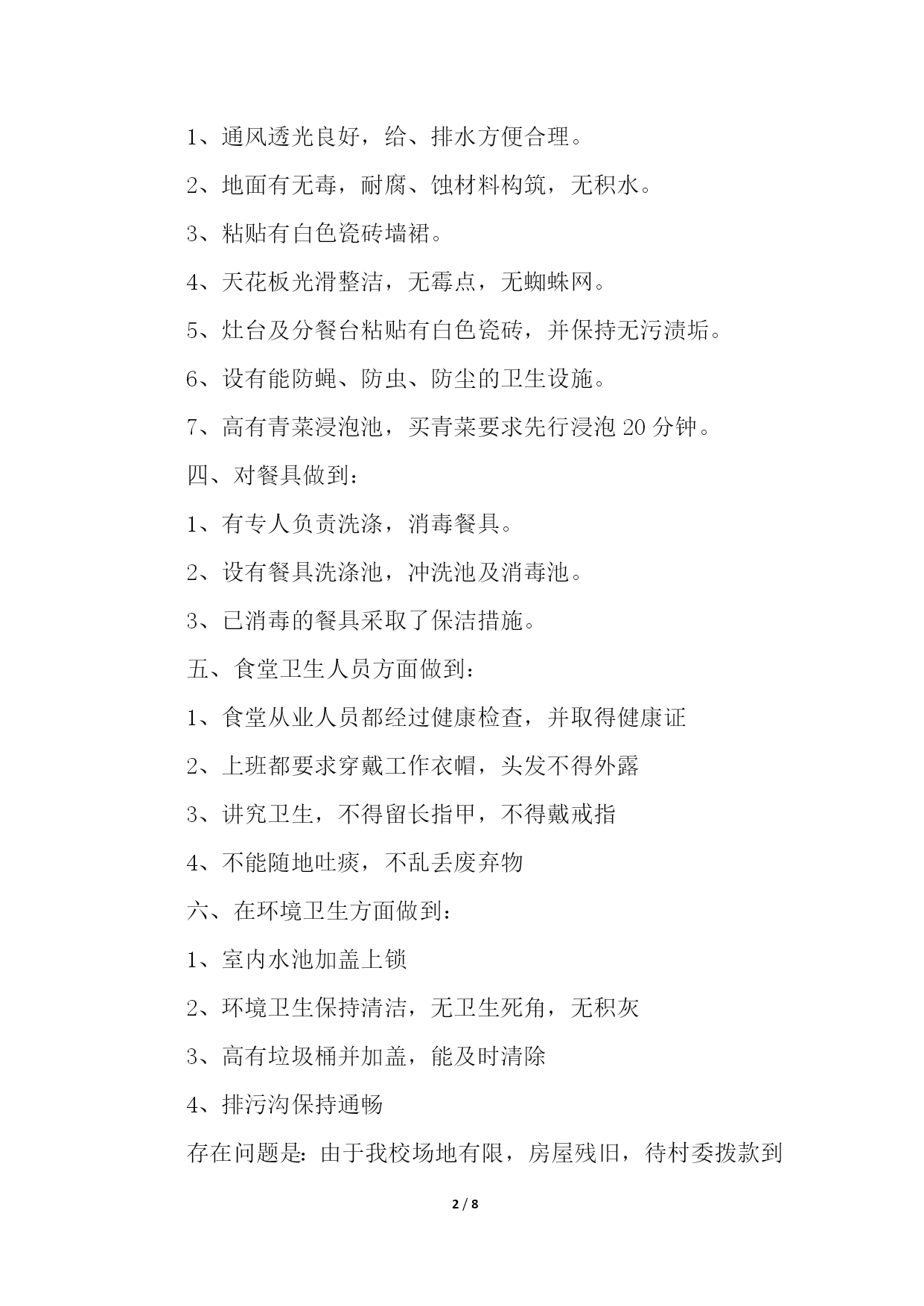 1、通风透光良好，给、排水方便合理。

2、地面有无毒，耐腐、蚀材料构筑，无积水。

3、粘贴有白色瓷砖墙裙。

4、天花板光滑整洁，无霉点，无蜘蛛网。

5、灶台及分餐台粘贴有白色瓷砖，并保持无污渍垢。

6、设有能防蝇、防虫、防尘的卫生设施。

7、高有青菜浸泡池，买青菜要求先行浸泡 20 分钟。

四、对餐具做到：

1、有专人负责洗涤，消毒餐具。

2、设有餐具洗涤池，冲洗池及消毒池。

3、已消毒的餐具采取了保洁措施。

五、食堂卫生人员方面做到：

1、食堂从业人员都经过健康检查，并取得健康证

2、上班都要求穿戴工作衣帽，头发不得外露

3、讲究卫生，不得留长指甲，不得戴戒指

4、不能随地吐痰，不乱丢废弃物

六、在环境卫生方面做到：

1、室内水池加盖上锁

2、环境卫生保持清洁，无卫生死角，无积灰

3、高有垃圾桶并加盖，能及时清除

4、排污沟保持通畅

存在问题是：由于我校场地有限，房屋残旧，待村委拨款到

2 / 8